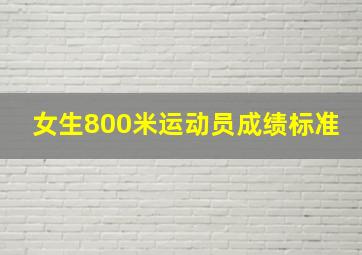 女生800米运动员成绩标准